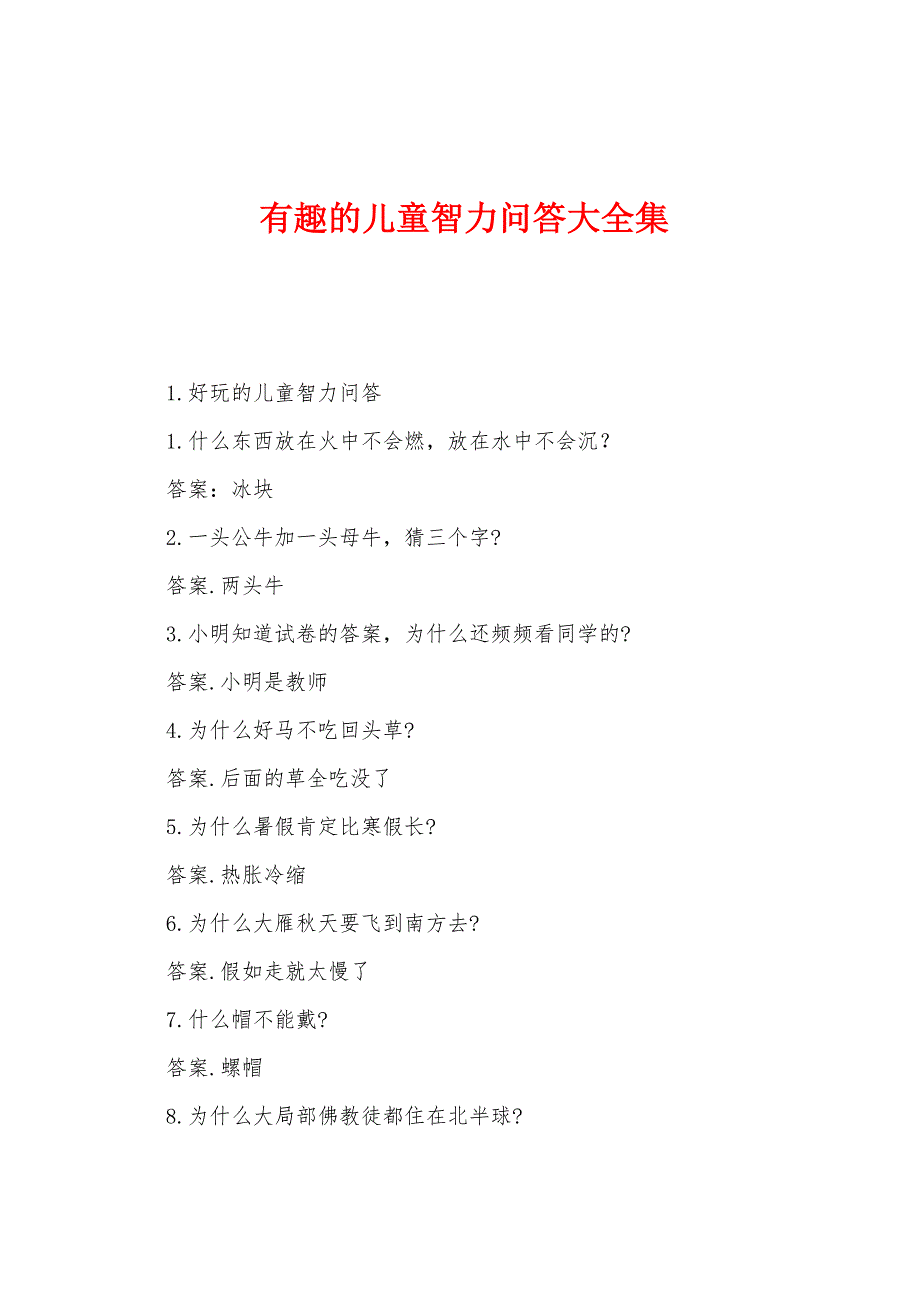 有趣的儿童智力问答大全集

1.好玩的儿童智力问答

1.什么东西放在火中不会燃，放在水中不会沉？

答案：冰块

2.一头公牛加一头母牛，猜三个字?

答案.两头牛

3.小明知道试卷的答案，为什么还频频看同学的?

答案.小明是教师

4.为什么好马不吃回头草?

答案.后面的草全吃没了

5.为什么暑假肯定比寒假长?

答案.热胀冷缩

6.为什么大雁秋天要飞到南方去?

答案.假如走就太慢了

7.什么帽不能戴?

答案.螺帽

8.为什么大局部佛教徒都住在北半球?